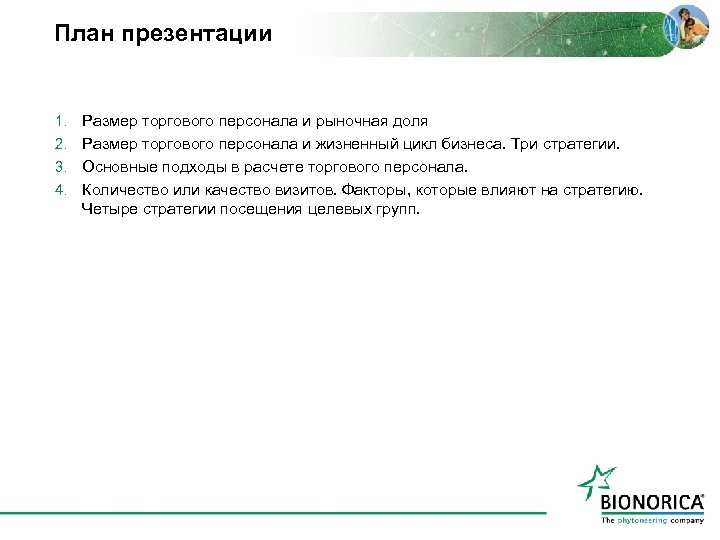 План презентации

1. Размер торгового персонала и рыночная доля
2. Размер торгового персонала и жизненный цикл бизнеса. Три стратегии.
3. Основные подходы в расчете торгового персонала.
4. Количество или качество визитов. Факторы, которые влияют на стратегию. Четыре стратегии посещения целевых групп.

BIONORICA®
The phytoneering company